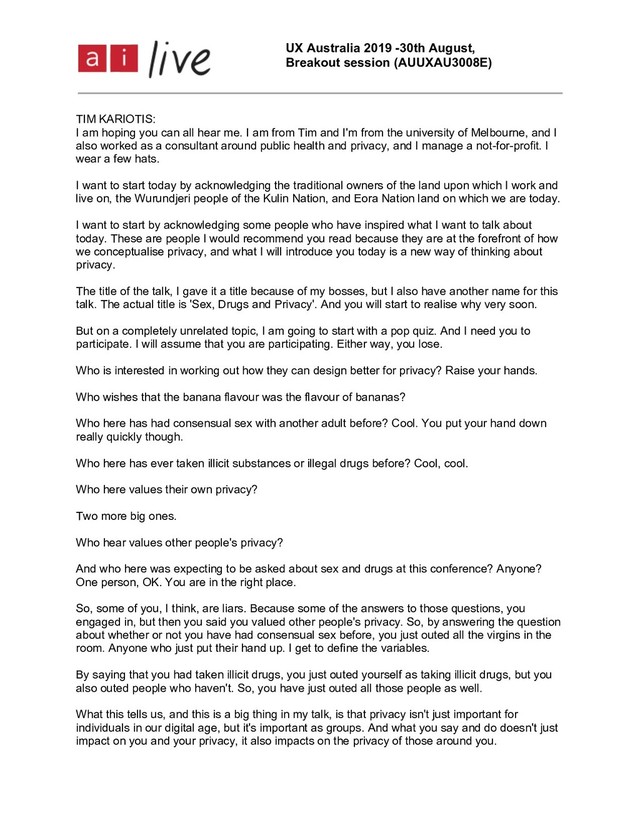 ai live

UX Australia 2019 -30th August, Breakout session (AUUXAU3008E)

TIM KARIOTIS:
I am hoping you can all hear me. I am from Tim and I'm from the university of Melbourne, and I also worked as a consultant around public health and privacy, and I manage a not-for-profit. I wear a few hats.

I want to start today by acknowledging the traditional owners of the land upon which I work and live on, the Wurundjeri people of the Kulin Nation, and Eora Nation land on which we are today.

I want to start by acknowledging some people who have inspired what I want to talk about today. These are people I would recommend you read because they are at the forefront of how we conceptualise privacy, and what I will introduce you today is a new way of thinking about privacy.

The title of the talk, I gave it a title because of my bosses, but I also have another name for this talk. The actual title is 'Sex, Drugs and Privacy'. And you will start to realise why very soon.

But on a completely unrelated topic, I am going to start with a pop quiz. And I need you to participate. I will assume that you are participating. Either way, you lose.

Who is interested in working out how they can design better for privacy? Raise your hands.

Who wishes that the banana flavour was the flavour of bananas?

Who here has had consensual sex with another adult before? Cool. You put your hand down really quickly though.

Who here has ever taken illicit substances or illegal drugs before? Cool, cool.

Who here values their own privacy?

Two more big ones.

Who hear values other people's privacy?

And who here was expecting to be asked about sex and drugs at this conference? Anyone? One person, OK. You are in the right place.

So, some of you, I think, are liars. Because some of the answers to those questions, you engaged in, but then you said you valued other people's privacy. So, by answering the question about whether or not you have had consensual sex before, you just outed all the virgins in the room. Anyone who just put their hand up. I get to define the variables.

By saying that you had taken illicit drugs, you just outed yourself as taking illicit drugs, but you also outed people who haven't. So, you have just outed all those people as well.

What this tells us, and this is a big thing in my talk, is that privacy isn't just important for individuals in our digital age, but it's important as groups. And what you say and do doesn't just impact on you and your privacy, it also impacts on the privacy of those around you.